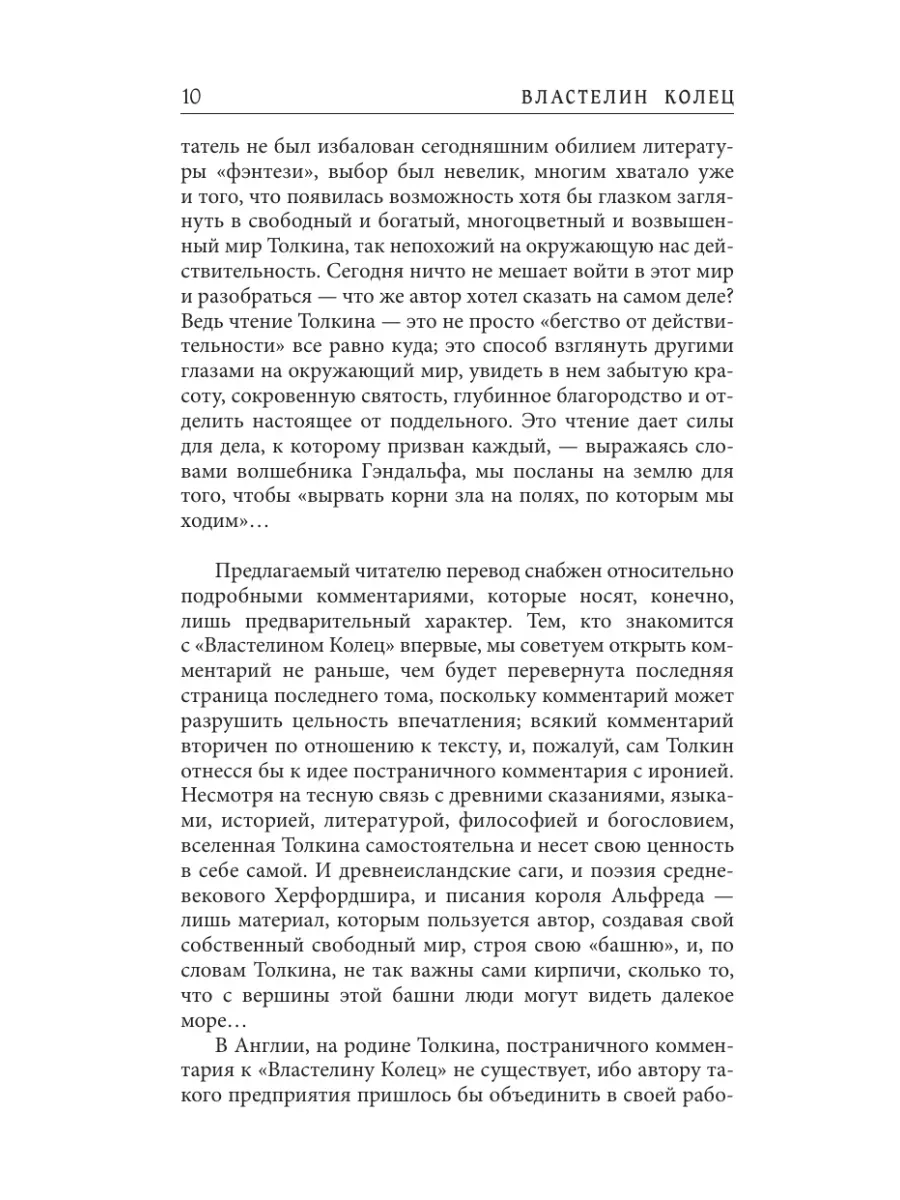 10 ВЛАСТЕЛИН КОЛЕЦ

татель не был избалован сегодняшним обилием литературы «фэнтези», выбор был невелик, многим хватало уже и того, что появилась возможность хотя бы глазком заглянуть в свободный и богатый, многоцветный и возвышенный мир Толкина, так непохожий на окружающую нас действительность. Сегодня ничто не мешает войти в этот мир и разобраться — что же автор хотел сказать на самом деле? Ведь чтение Толкина — это не просто «бегство от действительности» все равно куда; это способ взглянуть другими глазами на окружающий мир, увидеть в нем забытую красоту, сокровенную святость, глубинное благородство и отделить настоящее от поддельного. Это чтение дает силы для дела, к которому призван каждый, — выражаясь словами волшебника Гэндальфа, мы посланы на землю для того, чтобы «вырвать корни зла на полях, по которым мы ходим»…

Предлагаемый читателю перевод снабжен относительно подробными комментариями, которые носят, конечно, лишь предварительный характер. Тем, кто знакомится с «Властелином Колец» впервые, мы советуем открыть комментарий не раньше, чем будет перевернута последняя страница последнего тома, поскольку комментарий может разрушить цельность впечатления; всякий комментарий вторичен по отношению к тексту, и, пожалуй, сам Толкин отнесся бы к идее постраничного комментария с иронией. Несмотря на тесную связь с древними сказаниями, языками, историей, литературой, философией и богословием, вселенная Толкина самостоятельна и несет свою ценность в себе самой. И древнеисландские саги, и поэзия средневекового Херфордшира, и писания короля Альфреда — лишь материал, которым пользуется автор, создавая свой собственный свободный мир, строя свою «башню», и, по словам Толкина, не так важны сами кирпичи, сколько то, что с вершины этой башни люди могут видеть далекое море…

В Англии, на родине Толкина, постраничного комментария к «Властелину Колец» не существует, ибо автору такого предприятия пришлось бы объединить в своей рабо-